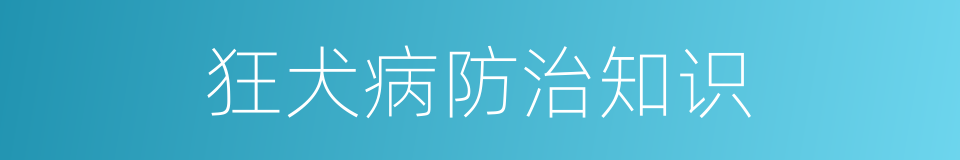 狂犬病防治知识